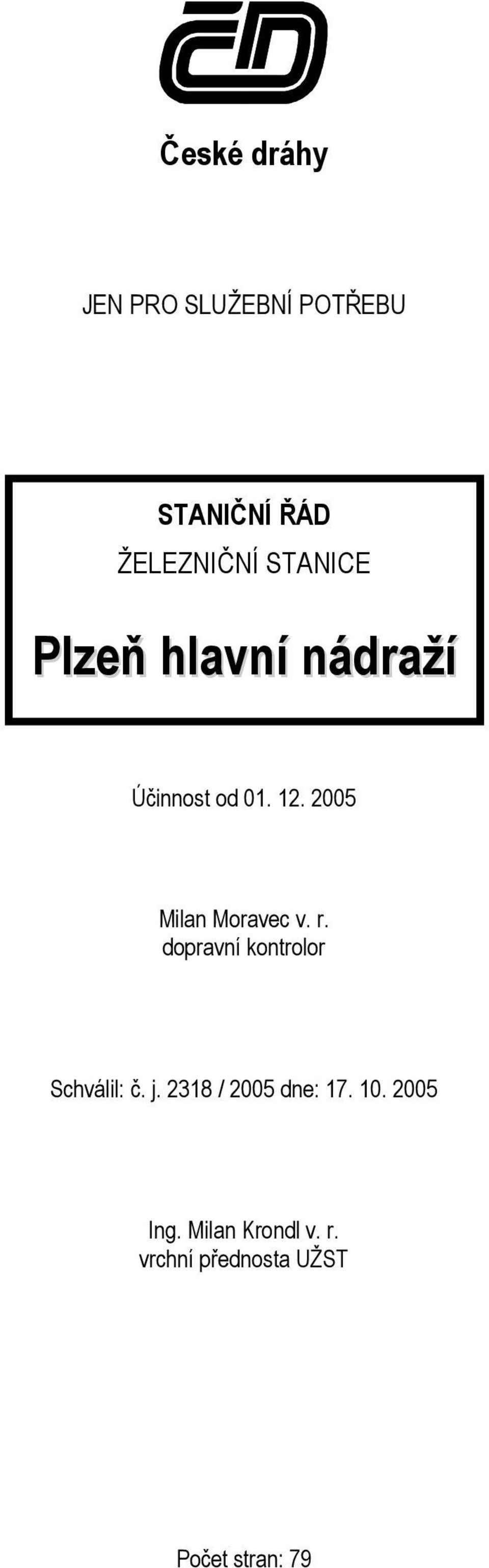 ČD

České dráhy

JEN PRO SLUŽEBNÍ POTŘEBU

STANIČNÍ ŘÁD
ŽELEZNIČNÍ STANICE

Plzeň hlavní nádraží

Účinnost od 01. 12. 2005

Milan Moravec v. r.
dopravní kontrolor

Schválil: č. j. 2318 / 2005 dne: 17. 10. 2005

Ing. Milan Krondl v. r.
vrchní přednosta UŽST

Počet stran: 79